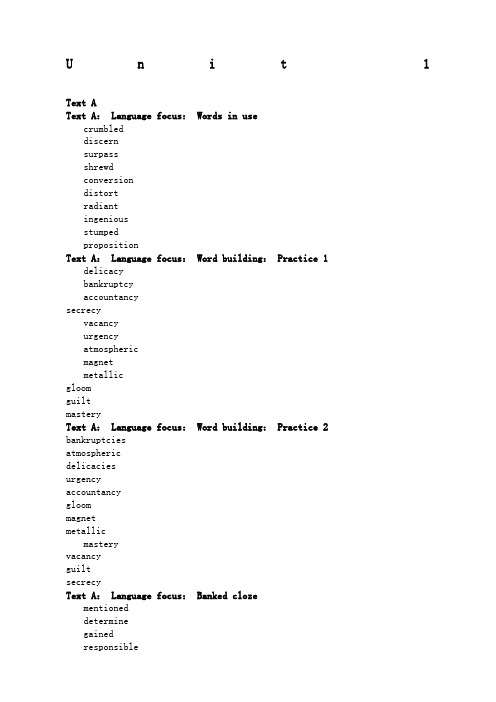 U n i t 1

Text A
Text A: Language focus: Words in use
crumbled
discern
surpass
shrewd
conversion
distort
radiant
ingenious
stumped
proposition
Text A: Language focus: Word building: Practice 1
delicacy
bankruptcy
accountancy
secrecy
vacancy
urgency
atmospheric
magnet
metallic
gloom
guilt
mastery
Text A: Language focus: Word building: Practice 2
bankruptcies
atmospheric
delicacies
urgency
accountancy
gloom
magnet
metallic
mastery
vacancy
guilt
secrecy
Text A: Language focus: Banked cloze
mentioned
determine
gained
responsible